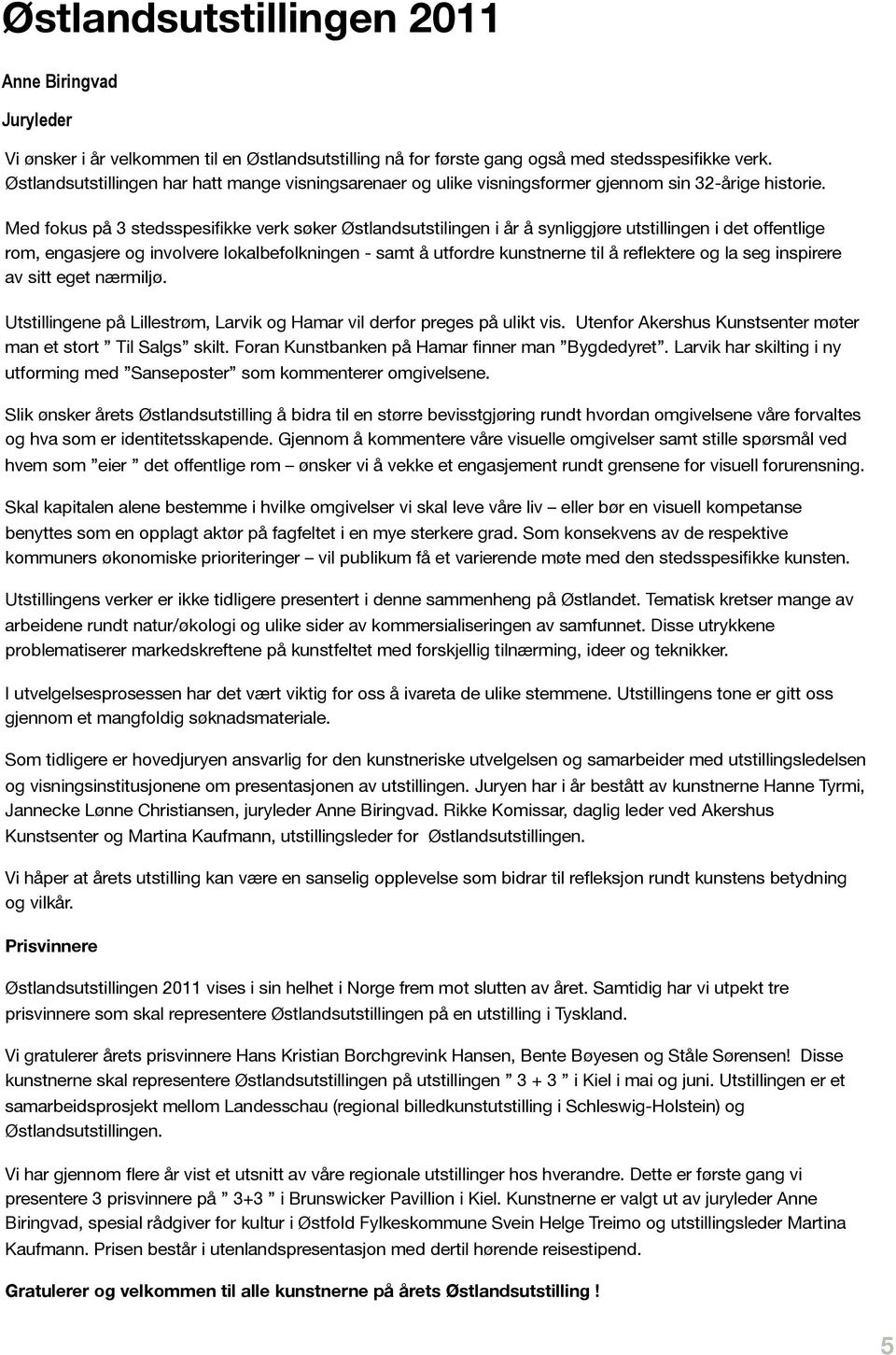 Østlandsutstillingen 2011

Anne Biringvad

Juryleder

Vi ønsker i år velkommen til en Østlandsutstilling nå for første gang også med stedsspesifikke verk. Østlandsutstillingen har hatt mange visningsarenaer og ulike visningsformer gjennom sin 32-årige historie.

Med fokus på 3 stedsspesifikke verk søker Østlandsutstilingen i år å synliggjøre utstillingen i det offentlige rom, engasjere og involvere lokalbefolkningen - samt å utfordre kunstnerne til å reflektere og la seg inspirere av sitt eget nærmiljø.

Utstillingene på Lillestrøm, Larvik og Hamar vil derfor preges på ulikt vis. Utenfor Akershus Kunstsenter møter man et stort ” Til Salgs” skilt. Foran Kunstbanken på Hamar finner man ”Bygdedyret”. Larvik har skilting i ny utforming med ”Sanseposter” som kommenterer omgivelsene.

Slik ønsker årets Østlandsutstilling å bidra til en større bevisstgjøring rundt hvordan omgivelsene våre forvaltes og hva som er identitetsskapende. Gjennom å kommentere våre visuelle omgivelser samt stille spørsmål ved hvem som ”eier ” det offentlige rom – ønsker vi å vekke et engasjement rundt grensene for visuell forurensning.

Skal kapitalen alene bestemme i hvilke omgivelser vi skal leve våre liv – eller bør en visuell kompetanse benyttes som en opplagt aktør på fagfeltet i en mye sterkere grad. Som konsekvens av de respektive kommuners økonomiske prioriteringer – vil publikum få et varierende møte med den stedsspesifikke kunsten.

Utstillingens verker er ikke tidligere presentert i denne sammenheng på Østlandet. Tematisk kretser mange av arbeidene rundt natur/økologi og ulike sider av kommersialiseringen av samfunnet. Disse utrykkene problematiserer markedskreftene på kunstfeltet med forskjellig tilnærming, ideer og teknikker.

I utvelgelsesprosessen har det vært viktig for oss å ivareta de ulike stemmene. Utstillingens tone er gitt oss gjennom et mangfoldig søknadsmateriale.

Som tidligere er hovedjuryen ansvarlig for den kunstneriske utvelgelsen og samarbeider med utstillingsledelsen og visningsinstitusjonene om presentasjonen av utstillingen. Juryen har i år bestått av kunstnerne Hanne Tyrmi, Jannecke Lønne Christiansen, juryleder Anne Biringvad. Rikke Komissar, daglig leder ved Akershus Kunstsenter og Martina Kaufmann, utstillingsleder for Østlandsutstillingen.

Vi håper at årets utstilling kan være en sanselig opplevelse som bidrar til refleksjon rundt kunstens betydning og vilkår.

Prisvinnere

Østlandsutstillingen 2011 vises i sin helhet i Norge frem mot slutten av året. Samtidig har vi utpekt tre prisvinnere som skal representere Østlandsutstillingen på en utstilling i Tyskland.

Vi gratulerer årets prisvinnere Hans Kristian Borchgrevink Hansen, Bente Bøyesen og Ståle Sørensen! Disse kunstnerne skal representere Østlandsutstillingen på utstillingen ” 3 + 3 ” i Kiel i mai og juni. Utstillingen er et samarbeidsprosjekt mellom Landesschau (regional billedkunstutstilling i Schleswig-Holstein) og Østlandsutstillingen.

Vi har gjennom flere år vist et utsnitt av våre regionale utstillinger hos hverandre. Dette er første gang vi presentere 3 prisvinnere på ” 3+3 ” i Brunswicker Pavillion i Kiel. Kunstnerne er valgt ut av juryleder Anne Biringvad, spesial rådgiver for kultur i Østfold Fylkeskommune Svein Helge Treimo og utstillingsleder Martina Kaufmann. Prisen består i utenlandspresentasjon med dertil hørende reisestipend.

Gratulerer og velkommen til alle kunstnerne på årets Østlandsutstilling !

5